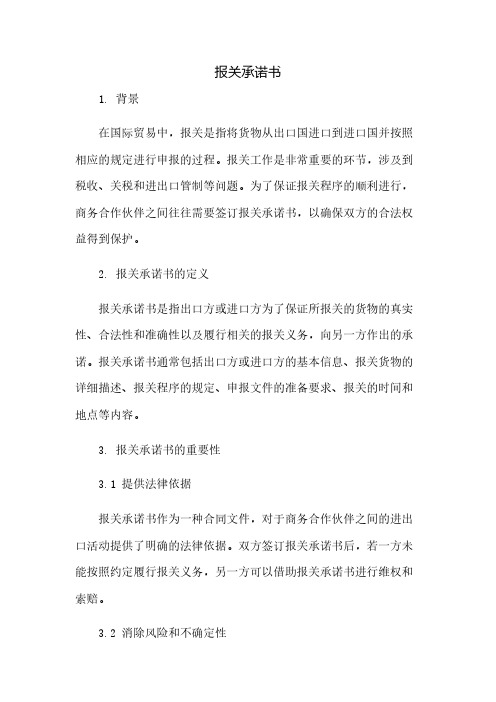 报关承诺书

1. 背景

在国际贸易中，报关是指将货物从出口国进口到进口国并按照相应的规定进行申报的过程。报关工作是非常重要的环节，涉及到税收、关税和进出口管制等问题。为了保证报关程序的顺利进行，商务合作伙伴之间往往需要签订报关承诺书，以确保双方的合法权益得到保护。

2. 报关承诺书的定义

报关承诺书是指出口方或进口方为了保证所报关的货物的真实性、合法性和准确性以及履行相关的报关义务，向另一方作出的承诺。报关承诺书通常包括出口方或进口方的基本信息、报关货物的详细描述、报关程序的规定、申报文件的准备要求、报关的时间和地点等内容。

3. 报关承诺书的重要性

3.1 提供法律依据

报关承诺书作为一种合同文件，对于商务合作伙伴之间的进出口活动提供了明确的法律依据。双方签订报关承诺书后，若一方未能按照约定履行报关义务，另一方可以借助报关承诺书进行维权和索赔。

3.2 消除风险和不确定性